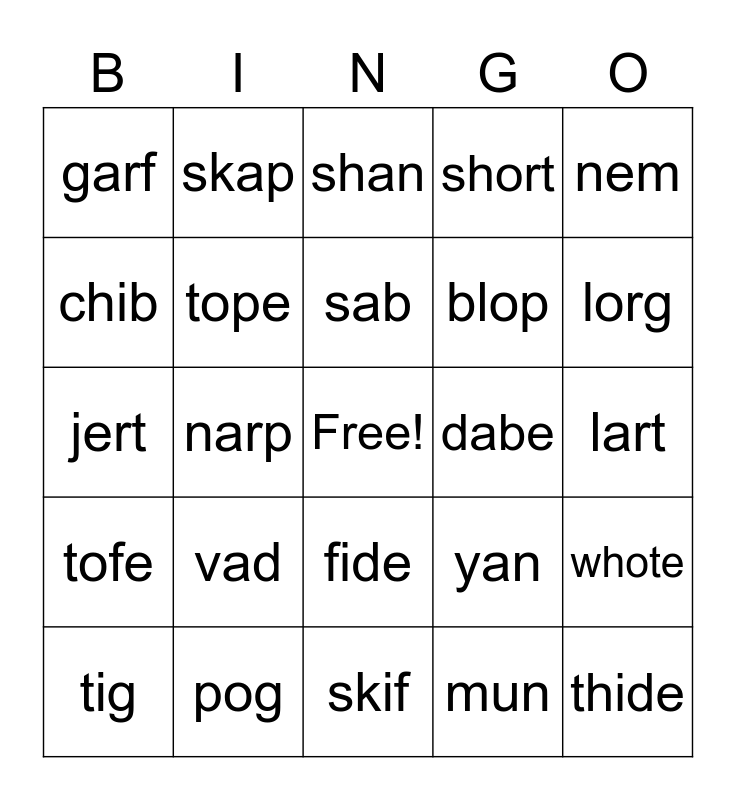 | B | I | N | G | O |
|---|---|---|---|---|
| garf | skap | shan | short | nem |
| chib | tope | sab | blop | lorg |
| jert | narp | Free! | dabe | lart |
| tofe | vad | fide | yan | whote |
| tig | pog | skif | mun | thide |